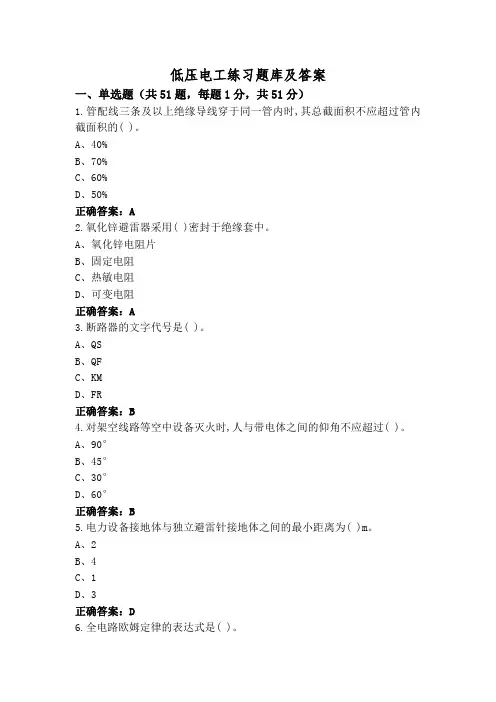 低压电工练习题库及答案

一、单选题（共51题，每题1分，共51分）

1.管配线三条及以上绝缘导线穿于同一管内时,其总截面积不应超过管内截面积的( )。

A、40%

B、70%

C、60%

D、50%

正确答案：A

2.氧化锌避雷器采用( )密封于绝缘套中。

A、氧化锌电阻片

B、固定电阻

C、热敏电阻

D、可变电阻

正确答案：A

3.断路器的文字代号是( )。

A、QS

B、QF

C、KM

D、FR

正确答案：B

4.对架空线路等空中设备灭火时,人与带电体之间的仰角不应超过( )。

A、90°

B、45°

C、30°

D、60°

正确答案：B

5.电力设备接地体与独立避雷针接地体之间的最小距离为( )m。

A、2

B、4

C、1

D、3

正确答案：D

6.全电路欧姆定律的表达式是( )。